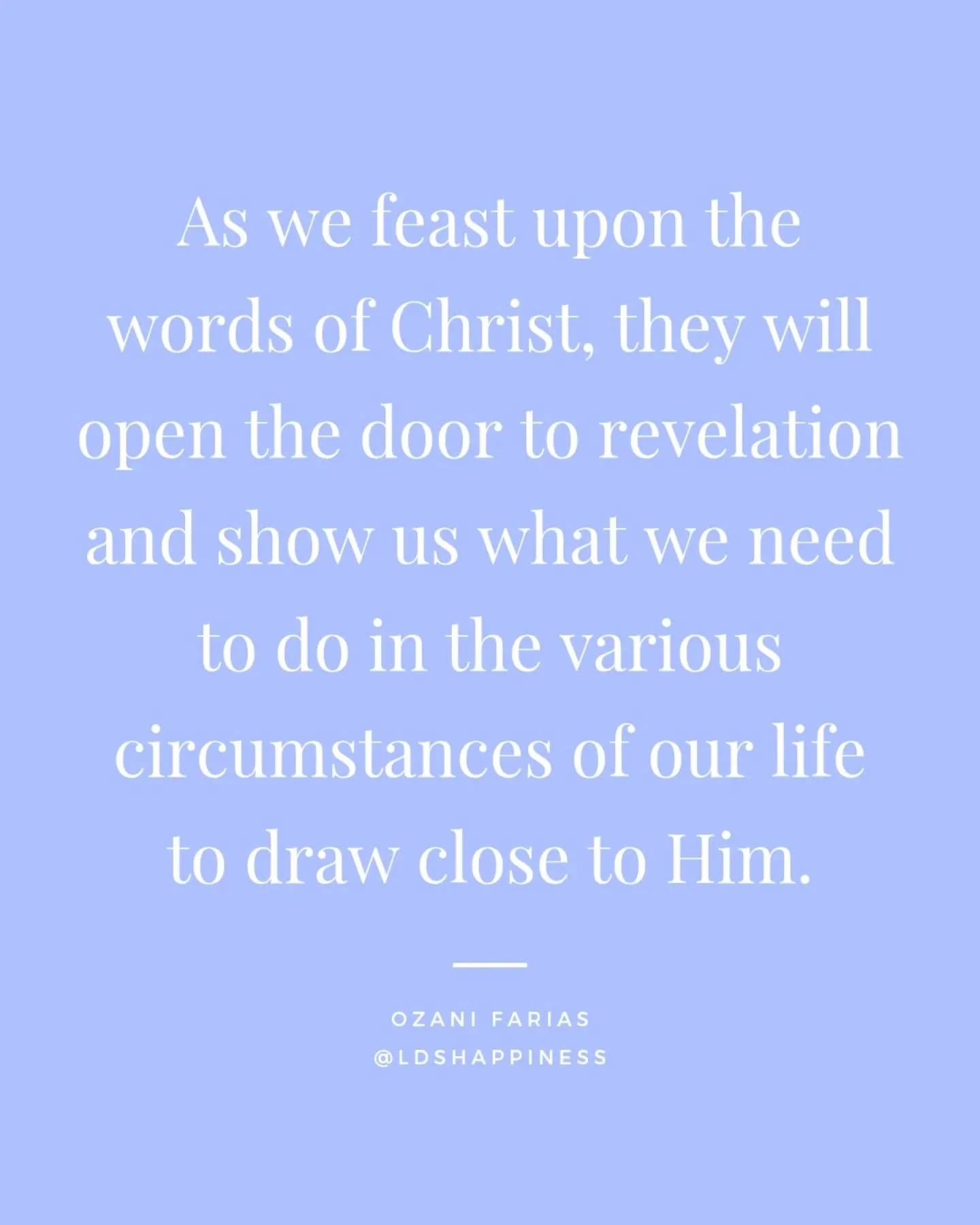 As we feast upon the words of Christ, they will open the door to revelation and show us what we need to do in the various circumstances of our life to draw close to Him.

OZANI FARIAS
@LDSHAPPINESS